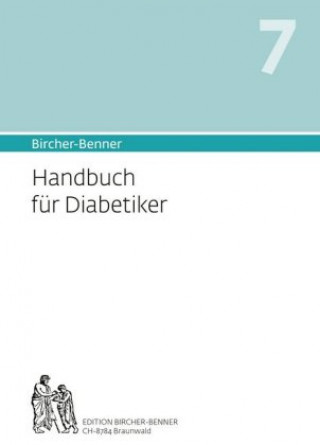 7

Bircher-Benner

Handbuch für Diabetiker

EDITION BIRCHER-BENNER
CH-8784 Braunwald